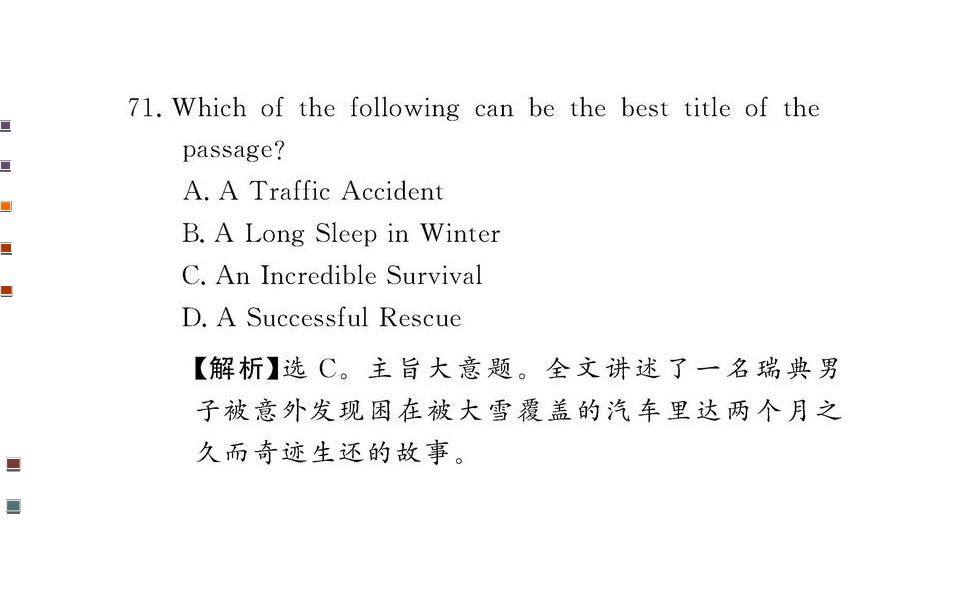 71. Which of the following can be the best title of the passage?

A. A Traffic Accident

B. A Long Sleep in Winter

C. An Incredible Survival

D. A Successful Rescue

【解析】选C。主旨大意题。全文讲述了一名瑞典男子被意外发现困在被大雪覆盖的汽车里达两个月之久而奇迹生还的故事。